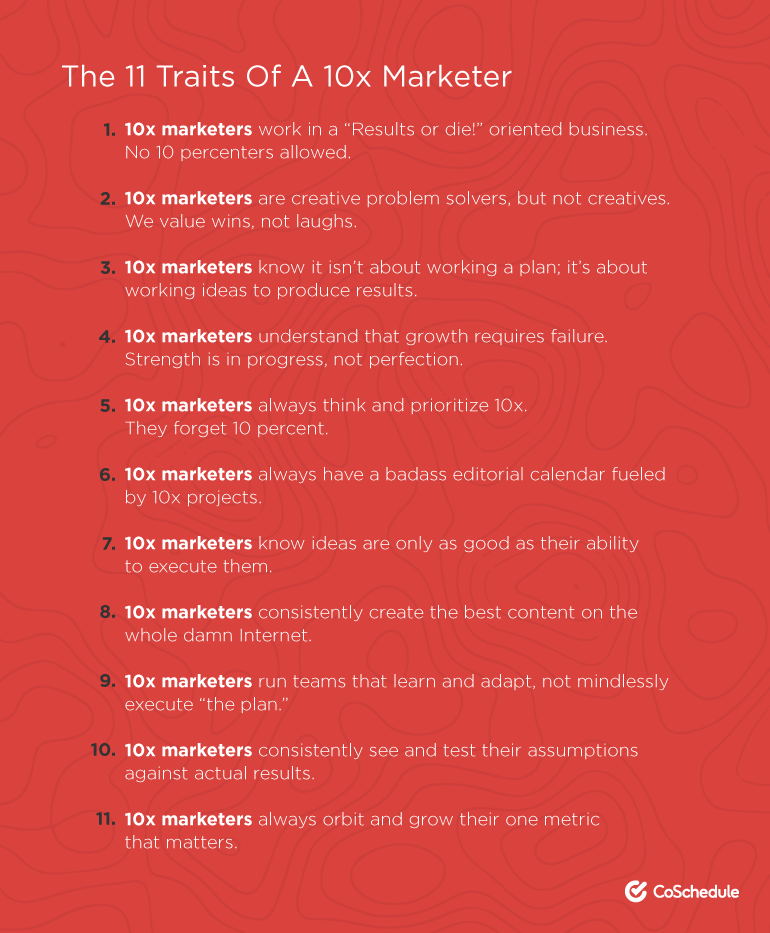 The 11 Traits Of A 10x Marketer

1. 10x marketers work in a "Results or die!" oriented business. No 10 percenters allowed.

2. 10x marketers are creative problem solvers, but not creatives. We value wins, not laughs.

3. 10x marketers know it isn't about working a plan; it's about working ideas to produce results.

4. 10x marketers understand that growth requires failure. Strength is in progress, not perfection.

5. 10x marketers always think and prioritize 10x. They forget 10 percent.

6. 10x marketers always have a badass editorial calendar fueled by 10x projects.

7. 10x marketers know ideas are only as good as their ability to execute them.

8. 10x marketers consistently create the best content on the whole damn Internet.

9. 10x marketers run teams that learn and adapt, not mindlessly execute "the plan."

10. 10x marketers consistently see and test their assumptions against actual results.

11. 10x marketers always orbit and grow their one metric that matters.

CoSchedule